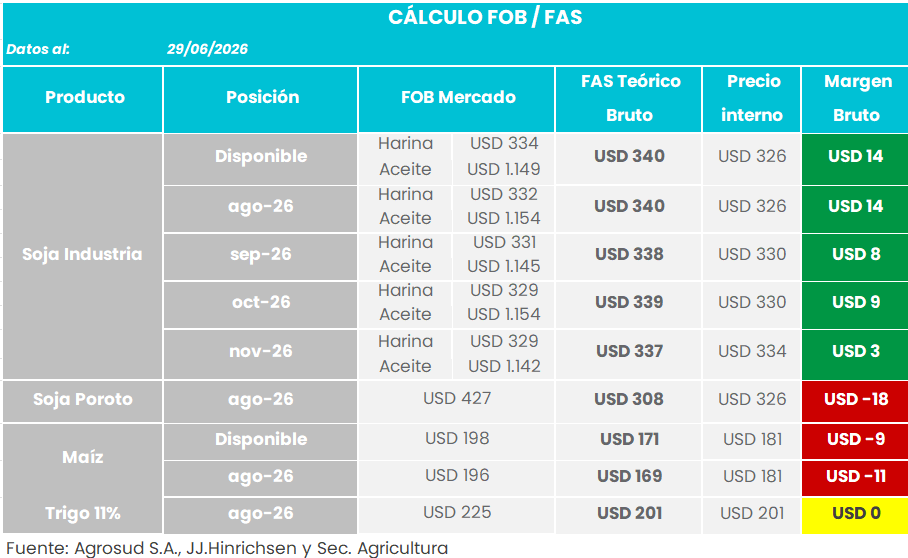 CÁLCULO FOB / FAS

Datos al: 29/06/2026

| Producto | Posición | FOB Mercado | | FAS Teórico Bruto | Precio interno | Margen Bruto |
|---|---|---|---|---|---|---|
| Soja Industria | Disponible | Harina | USD 334 | USD 340 | USD 326 | USD 14 |
| | | Aceite | USD 1.149 | | | |
| | ago-26 | Harina | USD 332 | USD 340 | USD 326 | USD 14 |
| | | Aceite | USD 1.154 | | | |
| | sep-26 | Harina | USD 331 | USD 338 | USD 330 | USD 8 |
| | | Aceite | USD 1.145 | | | |
| | oct-26 | Harina | USD 329 | USD 339 | USD 330 | USD 9 |
| | | Aceite | USD 1.154 | | | |
| | nov-26 | Harina | USD 329 | USD 337 | USD 334 | USD 3 |
| | | Aceite | USD 1.142 | | | |
| Soja Poroto | ago-26 | USD 427 | | USD 308 | USD 326 | USD -18 |
| Maíz | Disponible | USD 198 | | USD 171 | USD 181 | USD -9 |
| | ago-26 | USD 196 | | USD 169 | USD 181 | USD -11 |
| Trigo 11% | ago-26 | USD 225 | | USD 201 | USD 201 | USD 0 |

Fuente: Agrosud S.A., JJ.Hinrichsen y Sec. Agricultura